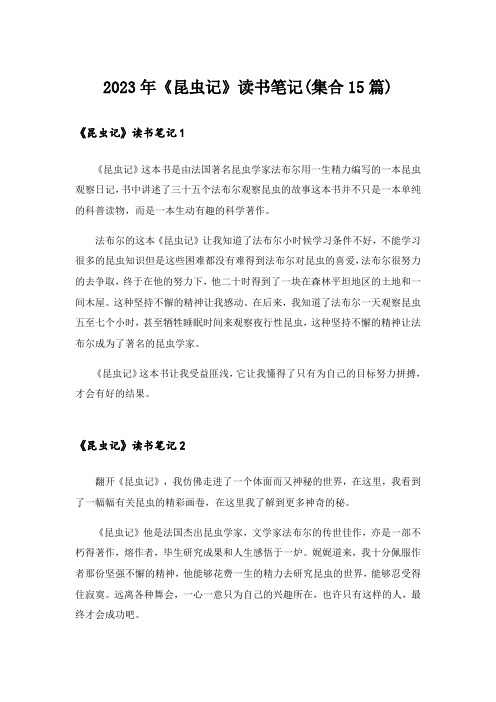 2023年《昆虫记》读书笔记(集合15篇)

《昆虫记》读书笔记1

《昆虫记》这本书是由法国著名昆虫学家法布尔用一生精力编写的一本昆虫观察日记，书中讲述了三十五个法布尔观察昆虫的故事这本书并不只是一本单纯的科普读物，而是一本生动有趣的科学著作。

法布尔的这本《昆虫记》让我知道了法布尔小时候学习条件不好，不能学习很多的昆虫知识但是这些困难都没有难得到法布尔对昆虫的喜爱，法布尔很努力的去争取，终于在他的努力下，他二十时得到了一块在森林平坦地区的土地和一间木屋。这种坚持不懈的精神让我感动。在后来，我知道了法布尔一天观察昆虫五至七个小时，甚至牺牲睡眠时间来观察夜行性昆虫，这种坚持不懈的精神让法布尔成为了著名的昆虫学家。

《昆虫记》这本书让我受益匪浅，它让我懂得了只有为自己的目标努力拼搏，才会有好的结果。

《昆虫记》读书笔记2

翻开《昆虫记》，我仿佛走进了一个体面而又神秘的世界，在这里，我看到了一幅幅有关昆虫的精彩画卷，在这里我了解到更多神奇的秘。

《昆虫记》他是法国杰出昆虫学家，文学家法布尔的传世佳作，亦是一部不朽得著作，熔作者，毕生研究成果和人生感悟于一炉。娓娓道来，我十分佩服作者那份坚强不懈的精神，他能够花费一生的精力去研究昆虫的世界，能够忍受得住寂寞。远离各种舞会，一心一意只为自己的兴趣所在，也许只有这样的人，最终才会成功吧。